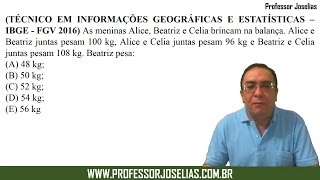 Professor Joselias

(TÉCNICO EM INFORMAÇÕES GEOGRÁFICAS E ESTATÍSTICAS – IBGE - FGV 2016) As meninas Alice, Beatriz e Celia brincam na balança. Alice e Beatriz juntas pesam 100 kg, Alice e Celia juntas pesam 96 kg e Beatriz e Celia juntas pesam 108 kg. Beatriz pesa:
(A) 48 kg;
(B) 50 kg;
(C) 52 kg;
(D) 54 kg;
(E) 56 kg

WWW.PROFESSORJOSELIAS.COM.BR